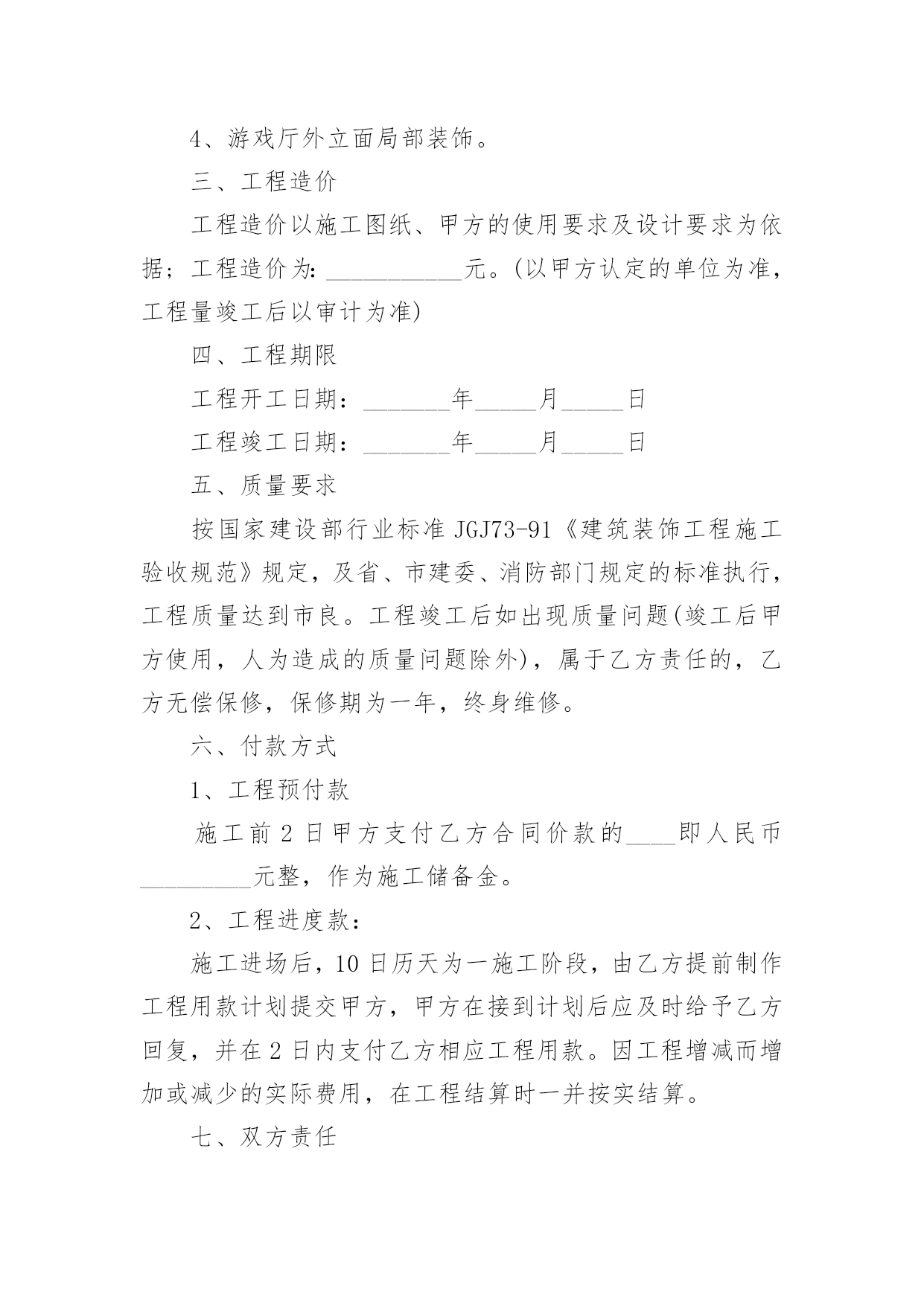 4、游戏厅外立面局部装饰。

三、工程造价

工程造价以施工图纸、甲方的使用要求及设计要求为依据；工程造价为：___________元。(以甲方认定的单位为准，工程量竣工后以审计为准)

四、工程期限

工程开工日期：_______年_____月_____日

工程竣工日期：_______年_____月_____日

五、质量要求

按国家建设部行业标准 JGJ73-91《建筑装饰工程施工验收规范》规定，及省、市建委、消防部门规定的标准执行，工程质量达到市良。工程竣工后如出现质量问题(竣工后甲方使用，人为造成的质量问题除外)，属于乙方责任的，乙方无偿保修，保修期为一年，终身维修。

六、付款方式

1、工程预付款

施工前 2 日甲方支付乙方合同价款的____即人民币_________元整，作为施工储备金。

2、工程进度款：

施工进场后，10 日历天为一施工阶段，由乙方提前制作工程用款计划提交甲方，甲方在接到计划后应及时给予乙方回复，并在 2 日内支付乙方相应工程用款。因工程增减而增加或减少的实际费用，在工程结算时一并按实结算。

七、双方责任